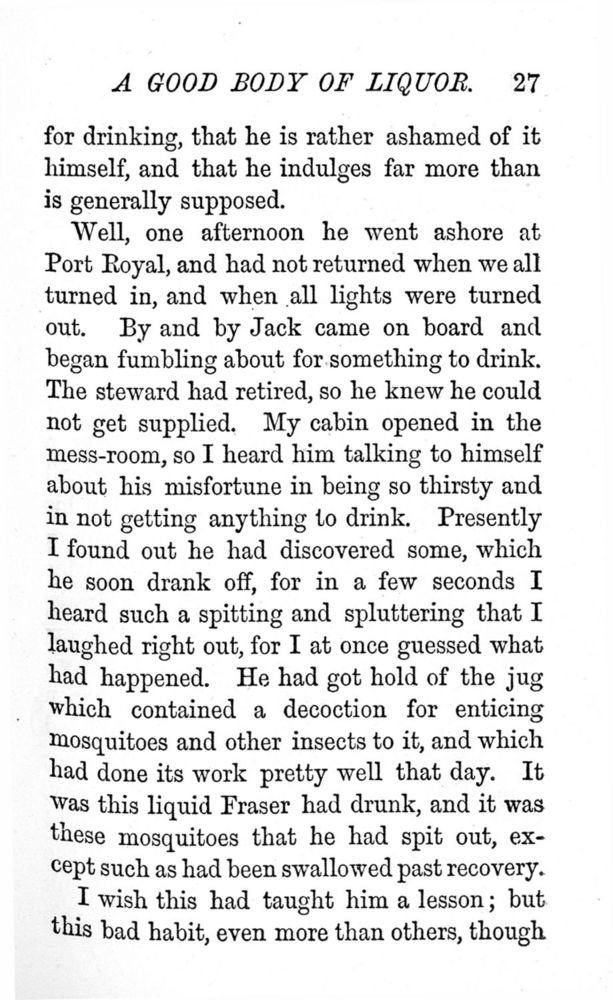 A GOOD BODY OF LIQUOR. 27

for drinking, that he is rather ashamed of it himself, and that he indulges far more than is generally supposed.

Well, one afternoon he went ashore at Port Royal, and had not returned when we all turned in, and when all lights were turned out. By and by Jack came on board and began fumbling about for something to drink. The steward had retired, so he knew he could not get supplied. My cabin opened in the mess-room, so I heard him talking to himself about his misfortune in being so thirsty and in not getting anything to drink. Presently I found out he had discovered some, which he soon drank off, for in a few seconds I heard such a spitting and spluttering that I laughed right out, for I at once guessed what had happened. He had got hold of the jug which contained a decoction for enticing mosquitoes and other insects to it, and which had done its work pretty well that day. It was this liquid Fraser had drunk, and it was these mosquitoes that he had spit out, except such as had been swallowed past recovery.

I wish this had taught him a lesson; but this bad habit, even more than others, though